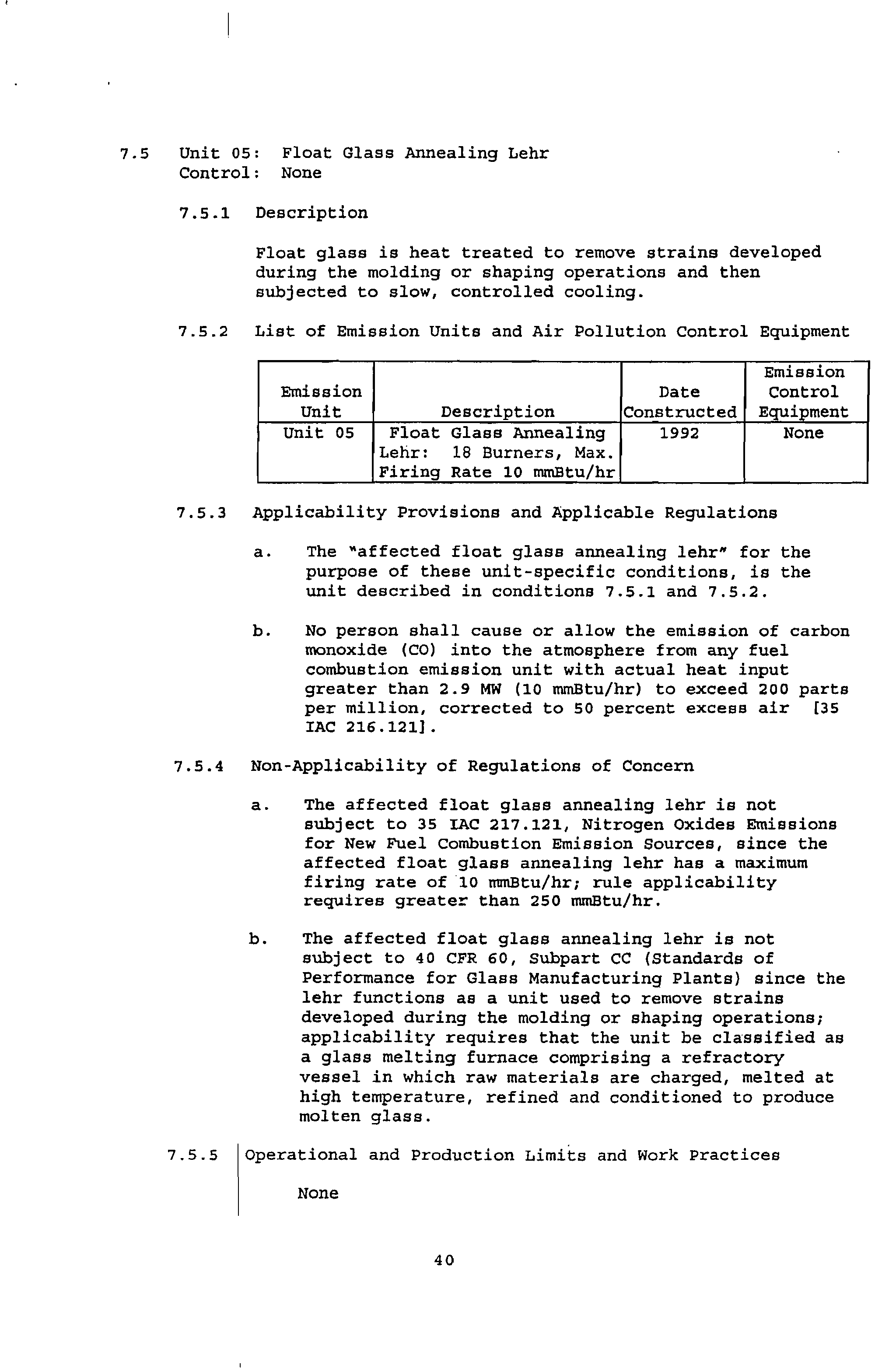 7.5 Unit 05: Float Glass Annealing Lehr
Control: None

7.5.1 Description

Float glass is heat treated to remove strains developed during the molding or shaping operations and then subjected to slow, controlled cooling.

7.5.2 List of Emission Units and Air Pollution Control Equipment

| Emission Unit | Description | Date Constructed | Emission Control Equipment |
|---|---|---|---|
| Unit 05 | Float Glass Annealing Lehr: 18 Burners, Max. Firing Rate 10 mmBtu/hr | 1992 | None |

7.5.3 Applicability Provisions and Applicable Regulations

a. The "affected float glass annealing lehr" for the purpose of these unit-specific conditions, is the unit described in conditions 7.5.1 and 7.5.2.

b. No person shall cause or allow the emission of carbon monoxide (CO) into the atmosphere from any fuel combustion emission unit with actual heat input greater than 2.9 MW (10 mmBtu/hr) to exceed 200 parts per million, corrected to 50 percent excess air [35 IAC 216.121].

7.5.4 Non-Applicability of Regulations of Concern

a. The affected float glass annealing lehr is not subject to 35 IAC 217.121, Nitrogen Oxides Emissions for New Fuel Combustion Emission Sources, since the affected float glass annealing lehr has a maximum firing rate of 10 mmBtu/hr; rule applicability requires greater than 250 mmBtu/hr.

b. The affected float glass annealing lehr is not subject to 40 CFR 60, Subpart CC (Standards of Performance for Glass Manufacturing Plants) since the lehr functions as a unit used to remove strains developed during the molding or shaping operations; applicability requires that the unit be classified as a glass melting furnace comprising a refractory vessel in which raw materials are charged, melted at high temperature, refined and conditioned to produce molten glass.

7.5.5 Operational and Production Limits and Work Practices

None

40